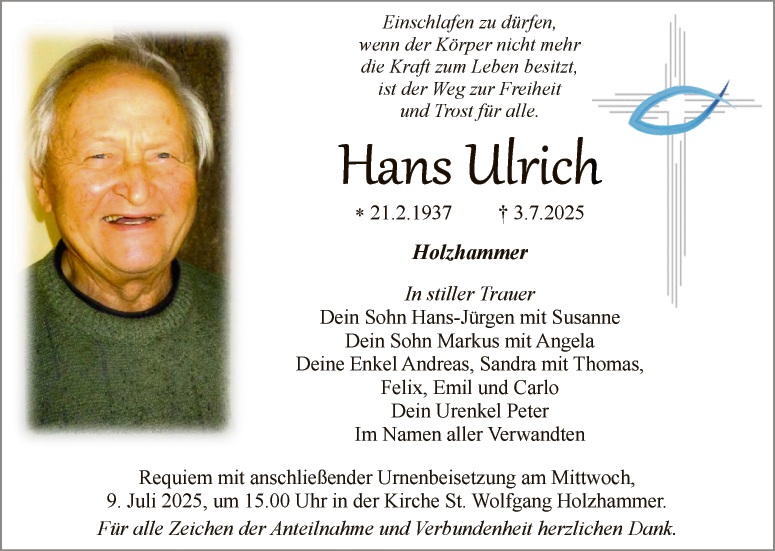 Einschlafen zu dürfen,
wenn der Körper nicht mehr
die Kraft zum Leben besitzt,
ist der Weg zur Freiheit
und Trost für alle.

Hans Ulrich

* 21.2.1937 † 3.7.2025

Holzhammer

In stiller Trauer
Dein Sohn Hans-Jürgen mit Susanne
Dein Sohn Markus mit Angela
Deine Enkel Andreas, Sandra mit Thomas,
Felix, Emil und Carlo
Dein Urenkel Peter
Im Namen aller Verwandten

Requiem mit anschließender Urnenbeisetzung am Mittwoch,
9. Juli 2025, um 15.00 Uhr in der Kirche St. Wolfgang Holzhammer.
Für alle Zeichen der Anteilnahme und Verbundenheit herzlichen Dank.